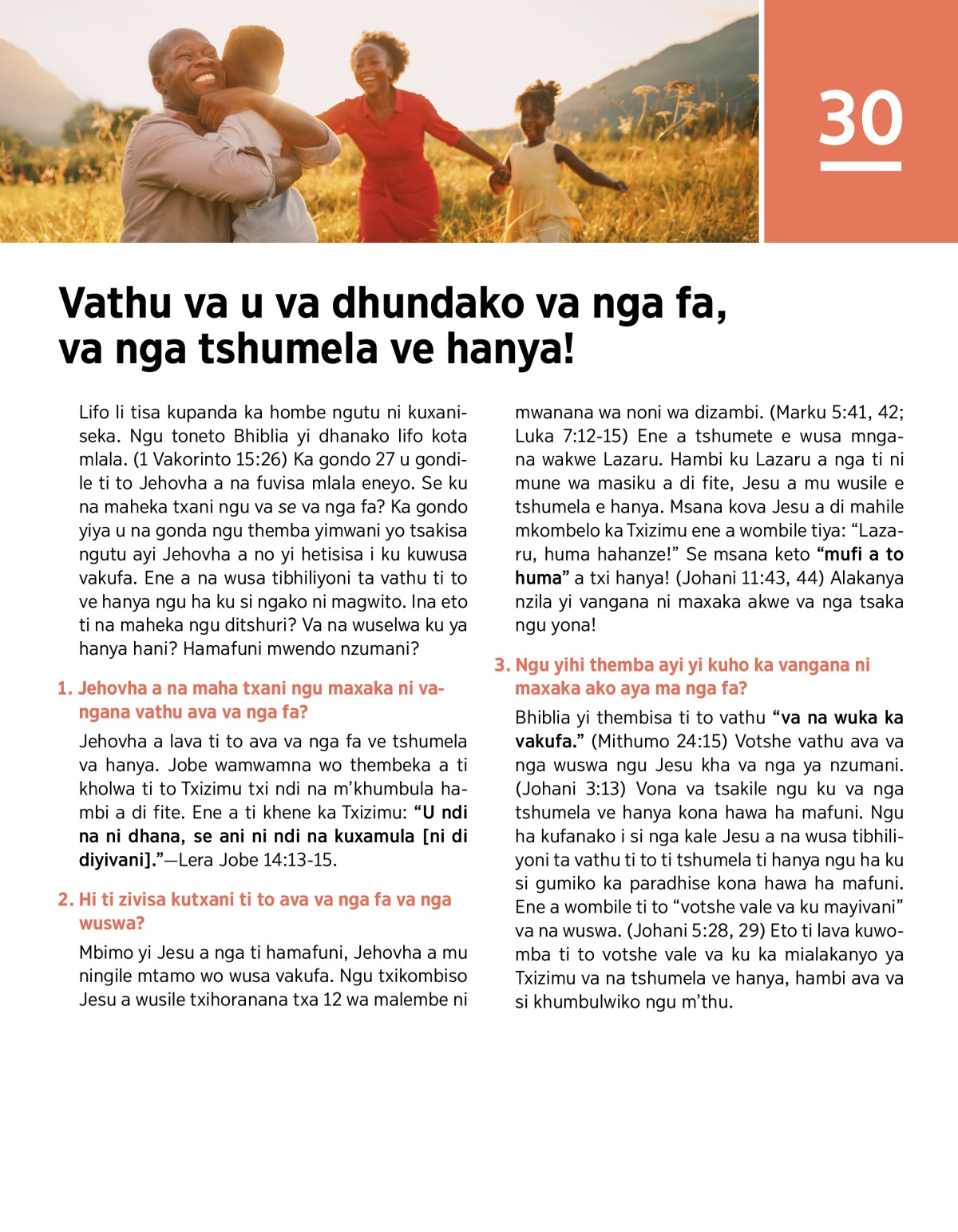 30

Vathu va u va dhundako va nga fa, va nga tshumela ve hanya!

Lifo li tisa kupanda ka hombe ngutu ni kuxaniseka. Ngu toneto Bhiblia yi dhanako lifo kota mlala. (1 Vakorinto 15:26) Ka gondo 27 u gondile ti to Jehovha a na fuvisa mlala eneyo. Se ku na maheka txani ngu va se va nga fa? Ka gondo yiya u na gonda ngu themba yimwani yo tsakisa ngutu ayi Jehovha a no yi hetisisa i ku kuwusa vakufa. Ene a na wusa tibhiliyoni ta vathu ti to ve hanya ngu ha ku si ngako ni magwito. Ina eto ti na maheka ngu ditshuri? Va na wuselwa ku ya hanya hani? Hamafuni mwendo nzumani?

1. Jehovha a na maha txani ngu maxaka ni vangana vathu ava va nga fa?

Jehovha a lava ti to ava va nga fa ve tshumela va hanya. Jobe wamwamna wo thembeka a ti kholwa ti to Txizimu txi ndi na m'khumbula hambi a di fite. Ene a ti khene ka Txizimu: "U ndi na ni dhana, se ani ni ndi na kuxamula [ni di diyivani]."—Lera Jobe 14:13-15.

2. Hi ti zivisa kutxani ti to ava va nga fa va nga wuswa?

Mbimo yi Jesu a nga ti hamafuni, Jehovha a mu ningile mtamo wo wusa vakufa. Ngu txikombiso Jesu a wusile txihoranana txa 12 wa malembe ni mwanana wa noni wa dizambi. (Marku 5:41, 42; Luka 7:12-15) Ene a tshumete e wusa mngana wakwe Lazaru. Hambi ku Lazaru a nga ti ni mune wa masiku a di fite, Jesu a mu wusile e tshumela e hanya. Msana kova Jesu a di mahile mkombelo ka Txizimu ene a wombile tiya: "Lazaru, huma hahanze!" Se msana keto "mufi a to huma" a txi hanya! (Johani 11:43, 44) Alakanya nzila yi vangana ni maxaka akwe va nga tsaka ngu yona!

3. Ngu yihi themba ayi yi kuho ka vangana ni maxaka ako aya ma nga fa?

Bhiblia yi thembisa ti to vathu "va na wuka ka vakufa." (Mithumo 24:15) Votshe vathu ava va nga wuswa ngu Jesu kha va nga ya nzumani. (Johani 3:13) Vona va tsakile ngu ku va nga tshumela ve hanya kona hawa ha mafuni. Ngu ha kufanako i si nga kale Jesu a na wusa tibhiliyoni ta vathu ti to ti tshumela ti hanya ngu ha ku si gumiko ka paradhise kona hawa ha mafuni. Ene a wombile ti to "votshe vale va ku mayivani" va na wuswa. (Johani 5:28, 29) Eto ti lava kuwomba ti to votshe vale va ku ka mialakanyo ya Txizimu va na tshumela ve hanya, hambi ava va si khumbulwiko ngu m'thu.